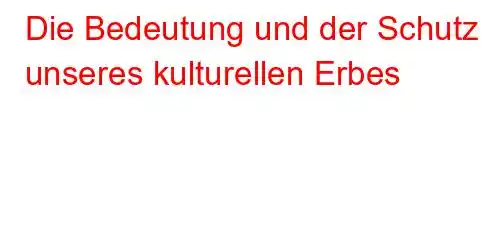 Die Bedeutung und der Schutz unseres kulturellen Erbes